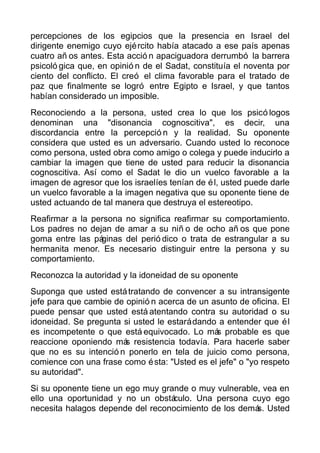 percepciones de los egipcios que la presencia en Israel del dirigente enemigo cuyo ejército había atacado a ese país apenas cuatro años antes. Esta acción apaciguadora derrumbó la barrera psicológica que, en opinión de el Sadat, constituía el noventa por ciento del conflicto. El creó el clima favorable para el tratado de paz que finalmente se logró entre Egipto e Israel, y que tantos habían considerado un imposible.

Reconociendo a la persona, usted crea lo que los psicólogos denominan una "disonancia cognoscitiva", es decir, una discordancia entre la percepción y la realidad. Su oponente considera que usted es un adversario. Cuando usted lo reconoce como persona, usted obra como amigo o colega y puede inducirlo a cambiar la imagen que tiene de usted para reducir la disonancia cognoscitiva. Así como el Sadat le dio un vuelco favorable a la imagen de agresor que los israelíes tenían de él, usted puede darle un vuelco favorable a la imagen negativa que su oponente tiene de usted actuando de tal manera que destruya el estereotipo.

Reafirmar a la persona no significa reafirmar su comportamiento. Los padres no dejan de amar a su niño de ocho años que pone goma entre las páginas del periódico o trata de estrangular a su hermanita menor. Es necesario distinguir entre la persona y su comportamiento.

Reconozca la autoridad y la idoneidad de su oponente

Suponga que usted está tratando de convencer a su intransigente jefe para que cambie de opinión acerca de un asunto de oficina. El puede pensar que usted está atentando contra su autoridad o su idoneidad. Se pregunta si usted le estará dando a entender que él es incompetente o que está equivocado. Lo más probable es que reaccione oponiendo más resistencia todavía. Para hacerle saber que no es su intención ponerlo en tela de juicio como persona, comience con una frase como ésta: "Usted es el jefe" o "yo respeto su autoridad".

Si su oponente tiene un ego muy grande o muy vulnerable, vea en ello una oportunidad y no un obstáculo. Una persona cuyo ego necesita halagos depende del reconocimiento de los demás. Usted